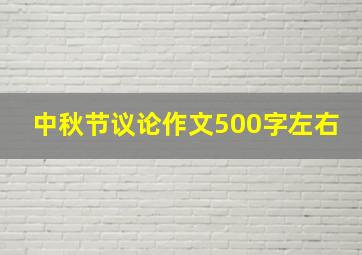 中秋节议论作文500字左右